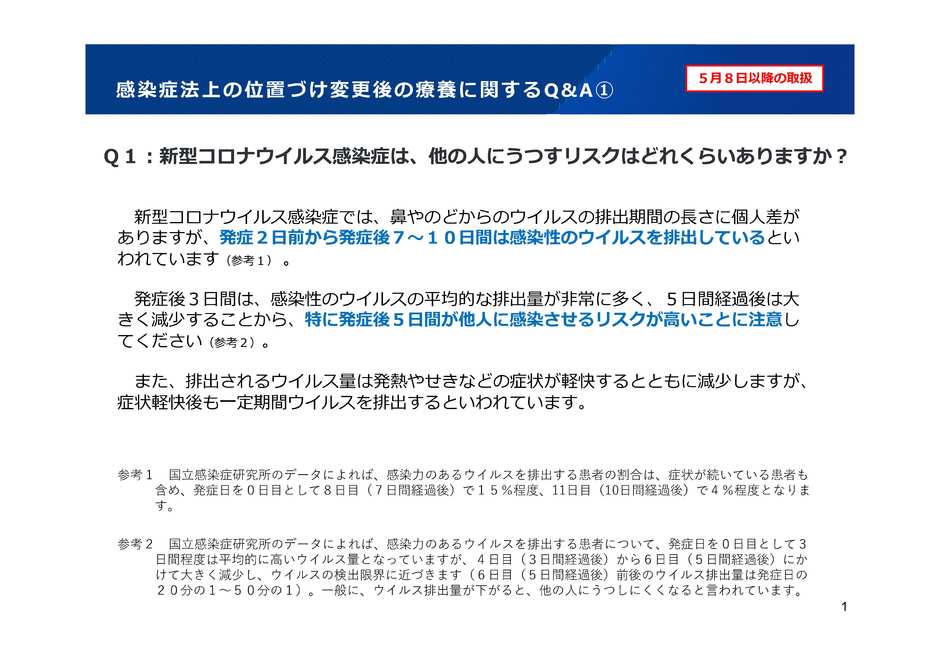 感染症法上の位置づけ変更後の療養に関するQ&A①

5月8日以降の取扱

Q１：新型コロナウイルス感染症は、他の人にうつすリスクはどれくらいありますか？

新型コロナウイルス感染症では、鼻やのどからのウイルスの排出期間の長さに個人差がありますが、発症２日前から発症後７～１０日間は感染性のウイルスを排出しているといわれています（参考１）。

発症後３日間は、感染性のウイルスの平均的な排出量が非常に多く、５日間経過後は大きく減少することから、特に発症後５日間が他人に感染させるリスクが高いことに注意してください（参考２）。

また、排出されるウイルス量は発熱やせきなどの症状が軽快するとともに減少しますが、症状軽快後も一定期間ウイルスを排出するといわれています。

参考１　国立感染症研究所のデータによれば、感染力のあるウイルスを排出する患者の割合は、症状が続いている患者も含め、発症日を０日目として８日目（７日間経過後）で１５％程度、11日目（10日間経過後）で４％程度となります。

参考２　国立感染症研究所のデータによれば、感染力のあるウイルスを排出する患者について、発症日を０日目として３日間程度は平均的に高いウイルス量となっていますが、４日目（３日間経過後）から６日目（５日間経過後）にかけて大きく減少し、ウイルスの検出限界に近づきます（６日目（５日間経過後）前後のウイルス排出量は発症日の２０分の１～５０分の１）。一般に、ウイルス排出量が下がると、他の人にうつしにくくなると言われています。

1